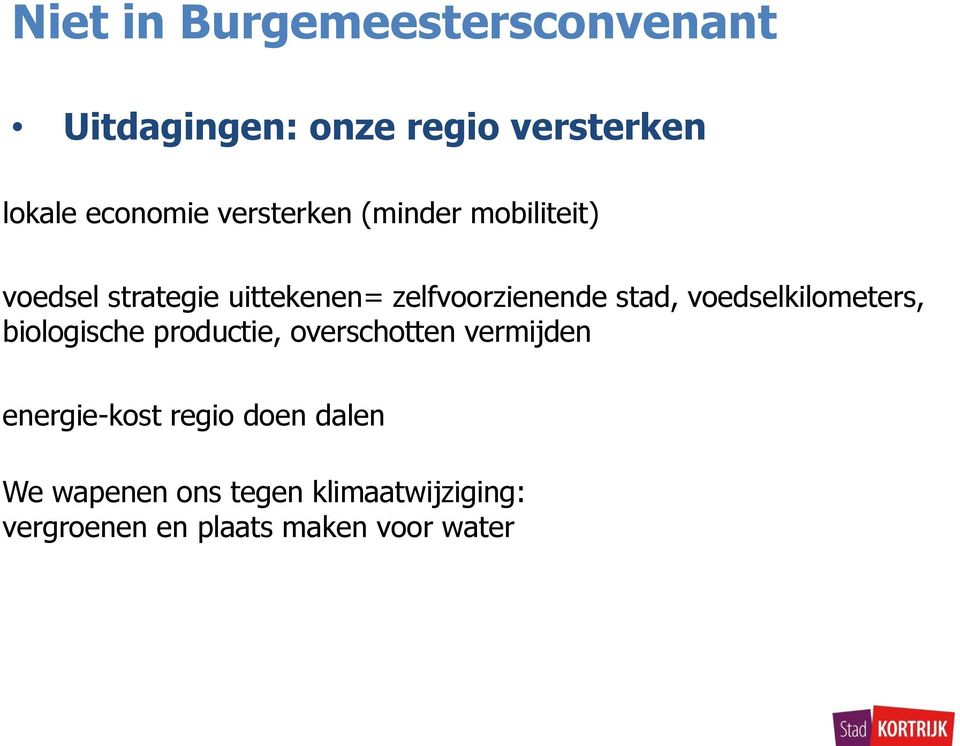 Niet in Burgemeestersconvenant

• Uitdagingen: onze regio versterken

lokale economie versterken (minder mobiliteit)

voedsel strategie uittekenen= zelfvoorzienende stad, voedselkilometers, biologische productie, overschotten vermijden

energie-kost regio doen dalen

We wapenen ons tegen klimaatwijziging: vergroenen en plaats maken voor water

Stad KORTRIJK